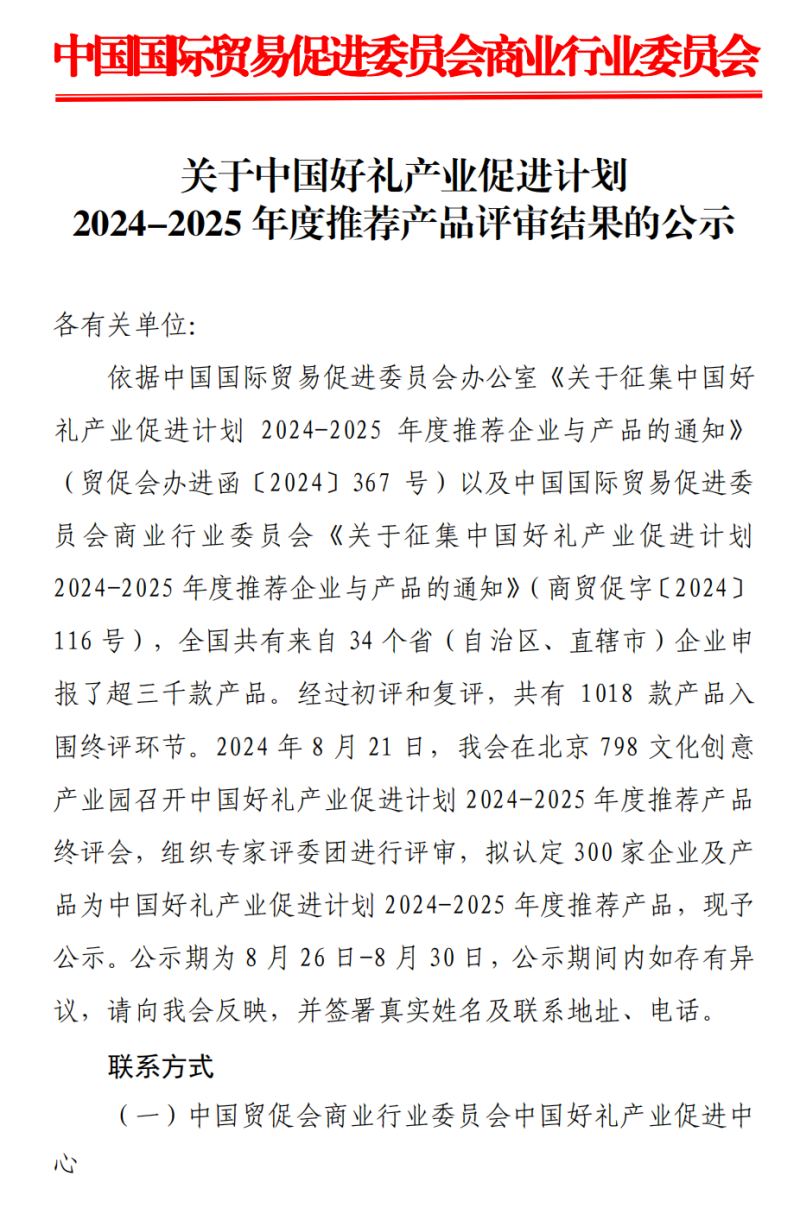 中国国际贸易促进委员会商业行业委员会

关于中国好礼产业促进计划
2024–2025 年度推荐产品评审结果的公示

各有关单位:

依据中国国际贸易促进委员会办公室《关于征集中国好礼产业促进计划 2024-2025 年度推荐企业与产品的通知》（贸促会办进函〔2024〕367 号）以及中国国际贸易促进委员会商业行业委员会《关于征集中国好礼产业促进计划 2024-2025 年度推荐企业与产品的通知》（商贸促字〔2024〕116 号），全国共有来自 34 个省（自治区、直辖市）企业申报了超三千款产品。经过初评和复评，共有 1018 款产品入围终评环节。2024 年 8 月 21 日，我会在北京 798 文化创意产业园召开中国好礼产业促进计划 2024-2025 年度推荐产品终评会，组织专家评委团进行评审，拟认定 300 家企业及产品为中国好礼产业促进计划 2024-2025 年度推荐产品，现予公示。公示期为 8 月 26 日-8 月 30 日，公示期间内如存有异议，请向我会反映，并签署真实姓名及联系地址、电话。

联系方式

（一）中国贸促会商业行业委员会中国好礼产业促进中心